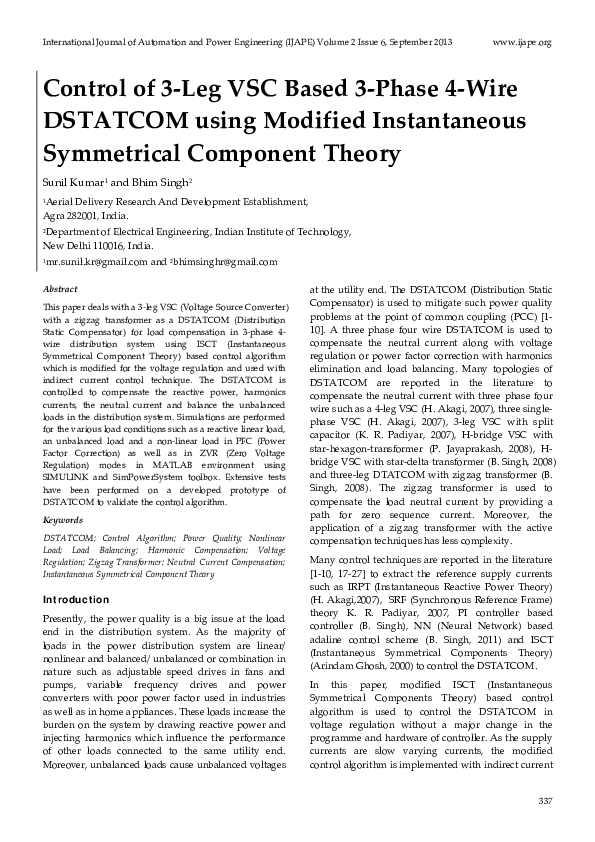 International Journal of Automation and Power Engineering (IJAPE) Volume 2 Issue 6, September 2013 www.ijape.org

Control of 3-Leg VSC Based 3-Phase 4-Wire DSTATCOM using Modified Instantaneous Symmetrical Component Theory

Sunil Kumar$^1$ and Bhim Singh$^2$

$^1$Aerial Delivery Research And Development Establishment, Agra 282001, India.

$^2$Department of Electrical Engineering, Indian Institute of Technology, New Delhi 110016, India.

$^1$mr.sunil.kr@gmail.com and $^2$bhimsinghr@gmail.com

Abstract

This paper deals with a 3-leg VSC (Voltage Source Converter) with a zigzag transformer as a DSTATCOM (Distribution Static Compensator) for load compensation in 3-phase 4-wire distribution system using ISCT (Instantaneous Symmetrical Component Theory) based control algorithm which is modified for the voltage regulation and used with indirect current control technique. The DSTATCOM is controlled to compensate the reactive power, harmonics currents, the neutral current and balance the unbalanced loads in the distribution system. Simulations are performed for the various load conditions such as a reactive linear load, an unbalanced load and a non-linear load in PFC (Power Factor Correction) as well as in ZVR (Zero Voltage Regulation) modes in MATLAB environment using SIMULINK and SimPowerSystem toolbox. Extensive tests have been performed on a developed prototype of DSTATCOM to validate the control algorithm.

Keywords

DSTATCOM; Control Algorithm; Power Quality; Nonlinear Load; Load Balancing; Harmonic Compensation; Voltage Regulation; Zigzag Transformer; Neutral Current Compensation; Instantaneous Symmetrical Component Theory

Introduction

Presently, the power quality is a big issue at the load end in the distribution system. As the majority of loads in the power distribution system are linear/ nonlinear and balanced/ unbalanced or combination in nature such as adjustable speed drives in fans and pumps, variable frequency drives and power converters with poor power factor used in industries as well as in home appliances. These loads increase the burden on the system by drawing reactive power and injecting harmonics which influence the performance of other loads connected to the same utility end. Moreover, unbalanced loads cause unbalanced voltages at the utility end. The DSTATCOM (Distribution Static Compensator) is used to mitigate such power quality problems at the point of common coupling (PCC) [1-10]. A three phase four wire DSTATCOM is used to compensate the neutral current along with voltage regulation or power factor correction with harmonics elimination and load balancing. Many topologies of DSTATCOM are reported in the literature to compensate the neutral current with three phase four wire such as a 4-leg VSC (H. Akagi, 2007), three single-phase VSC (H. Akagi, 2007), 3-leg VSC with split capacitor (K. R. Padiyar, 2007), H-bridge VSC with star-hexagon-transformer (P. Jayaprakash, 2008), H-bridge VSC with star-delta transformer (B. Singh, 2008) and three-leg DTATCOM with zigzag transformer (B. Singh, 2008). The zigzag transformer is used to compensate the load neutral current by providing a path for zero sequence current. Moreover, the application of a zigzag transformer with the active compensation techniques has less complexity.

Many control techniques are reported in the literature [1-10, 17-27] to extract the reference supply currents such as IRPT (Instantaneous Reactive Power Theory) (H. Akagi,2007), SRF (Synchronous Reference Frame) theory K. R. Padiyar, 2007, PI controller based controller (B. Singh), NN (Neural Network) based adaline control scheme (B. Singh, 2011) and ISCT (Instantaneous Symmetrical Components Theory) (Arindam Ghosh, 2000) to control the DSTATCOM.

In this paper, modified ISCT (Instantaneous Symmetrical Components Theory) based control algorithm is used to control the DSTATCOM in voltage regulation without a major change in the programme and hardware of controller. As the supply currents are slow varying currents, the modified control algorithm is implemented with indirect current

337